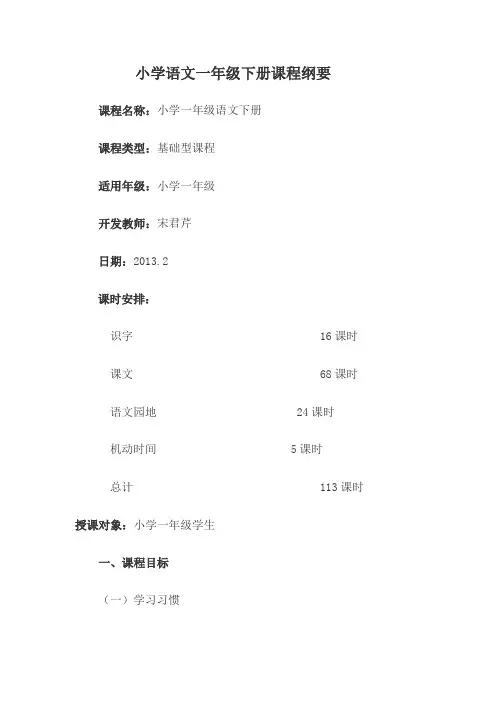 小学语文一年级下册课程纲要

课程名称：小学一年级语文下册

课程类型：基础型课程

适用年级：小学一年级

开发教师：宋君芹

日期：2013.2

课时安排：

识字 16课时

课文 68课时

语文园地 24课时

机动时间 5课时

总计 113课时

授课对象：小学一年级学生

一、课程目标

（一）学习习惯